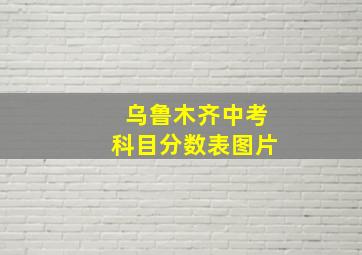 乌鲁木齐中考
科目分数表图片